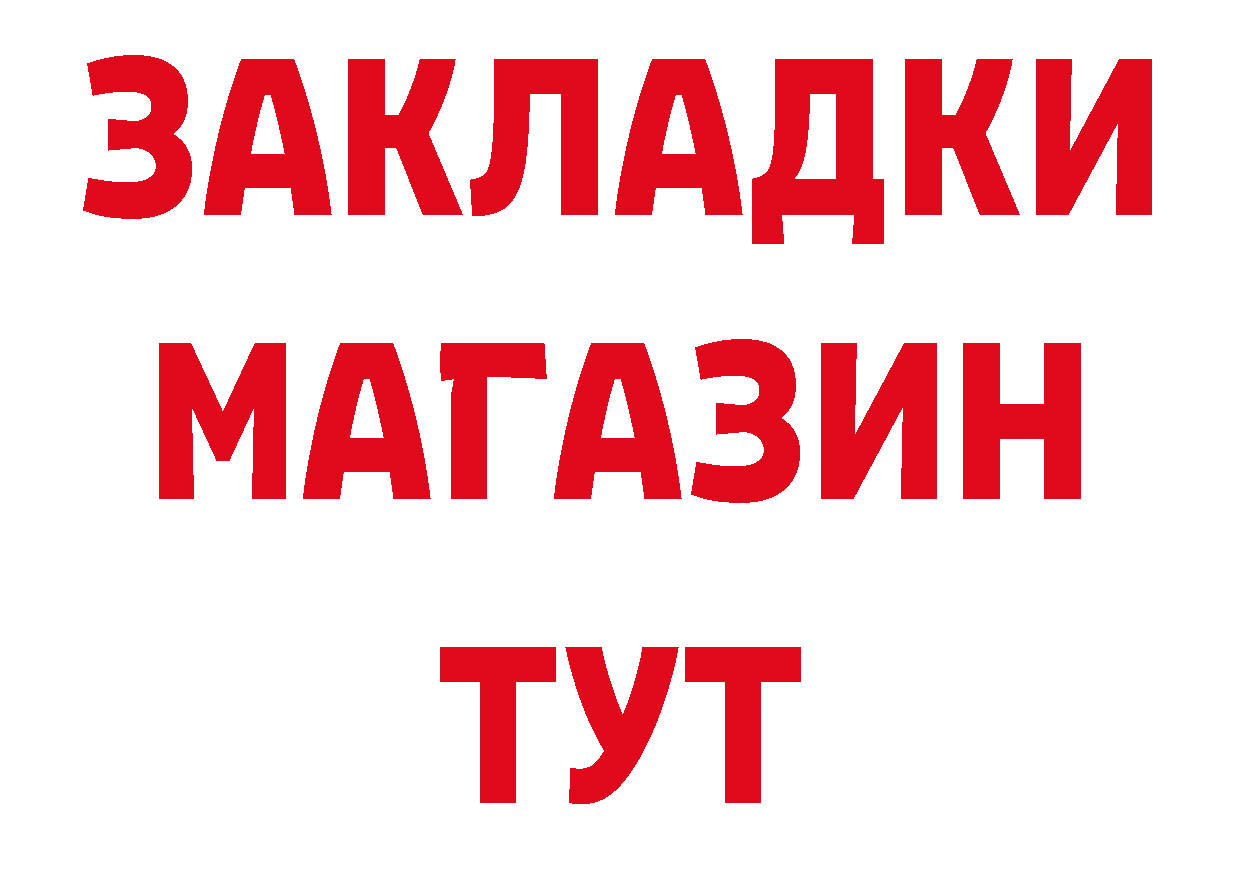 ЗАКЛАДКИ МАГАЗИН ТУТ